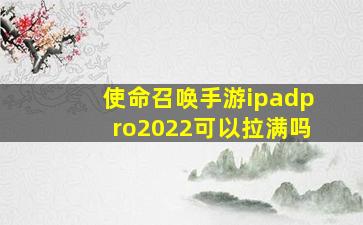 使命召唤手游ipadpro2022可以拉满吗